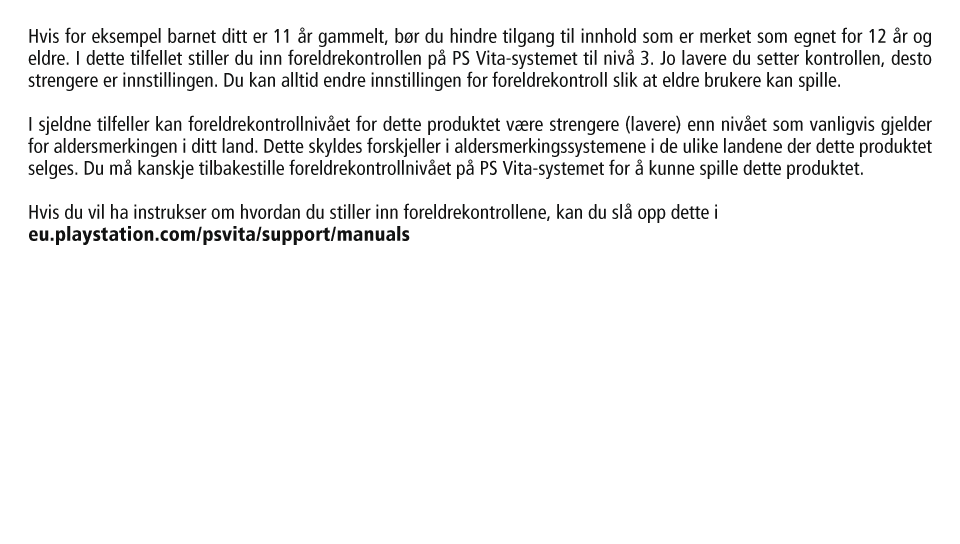 Hvis for eksempel barnet ditt er 11 år gammelt, bør du hindre tilgang til innhold som er merket som egnet for 12 år og eldre. I dette tilfellet stiller du inn foreldrekontrollen på PS Vita-systemet til nivå 3. Jo lavere du setter kontrollen, desto strengere er innstillingen. Du kan alltid endre innstillingen for foreldrekontroll slik at eldre brukere kan spille.

I sjeldne tilfeller kan foreldrekontrollnivået for dette produktet være strengere (lavere) enn nivået som vanligvis gjelder for aldersmerkingen i ditt land. Dette skyldes forskjeller i aldersmerkingssystemene i de ulike landene der dette produktet selges. Du må kanskje tilbakestille foreldrekontrollnivået på PS Vita-systemet for å kunne spille dette produktet.

Hvis du vil ha instrukser om hvordan du stiller inn foreldrekontrollene, kan du slå opp dette i
eu.playstation.com/psvita/support/manuals